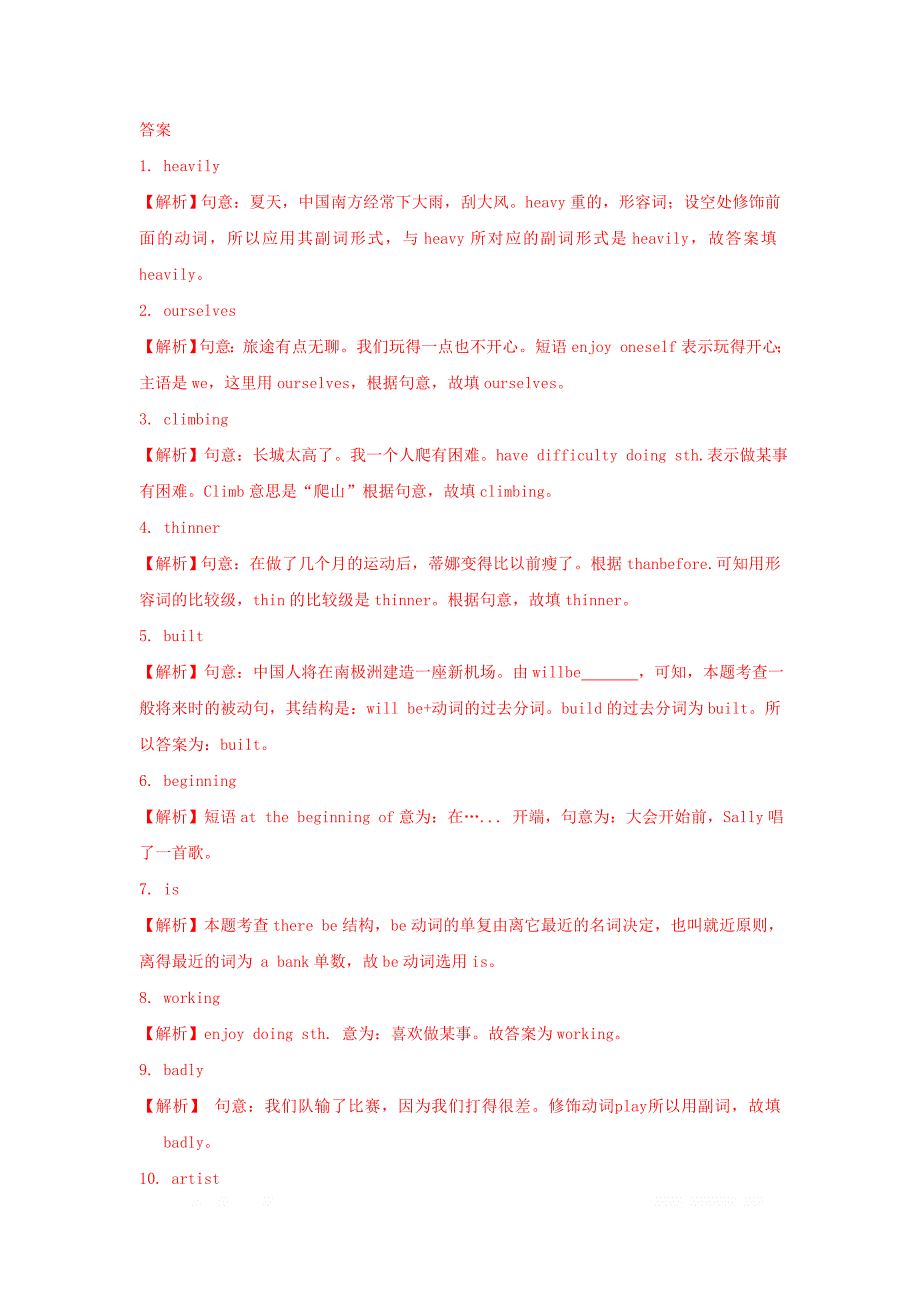 答案

1. heavily

【解析】句意：夏天，中国南方经常下大雨，刮大风。heavy 重的，形容词；设空处修饰前面的动词，所以应用其副词形式，与 heavy 所对应的副词形式是 heavily，故答案填 heavily。

2. ourselves

【解析】句意：旅途有点无聊。我们玩得一点也不开心。短语 enjoy oneself 表示玩得开心；主语是 we，这里用 ourselves，根据句意，故填 ourselves。

3. climbing

【解析】句意：长城太高了。我一个人爬有困难。have difficulty doing sth.表示做某事有困难。Climb 意思是“爬山”根据句意，故填 climbing。

4. thinner

【解析】句意：在做了几个月的运动后，蒂娜变得比以前瘦了。根据 thanbefore.可知用形容词的比较级，thin 的比较级是 thinner。根据句意，故填 thinner。

5. built

【解析】句意：中国人将在南极洲建造一座新机场。由 willbe_______，可知，本题考查一般将来时的被动句，其结构是：will be+动词的过去分词。build 的过去分词为 built。所以答案为：built。

6. beginning

【解析】短语 at the beginning of 意为：在…... 开端，句意为：大会开始前，Sally 唱了一首歌。

7. is

【解析】本题考查 there be 结构，be 动词的单复由离它最近的名词决定，也叫就近原则，离得最近的词为 a bank 单数，故 be 动词选用 is。

8. working

【解析】enjoy doing sth. 意为：喜欢做某事。故答案为 working。

9. badly

【解析】 句意：我们队输了比赛，因为我们打得很差。修饰动词play所以用副词，故填 badly。

10. artist